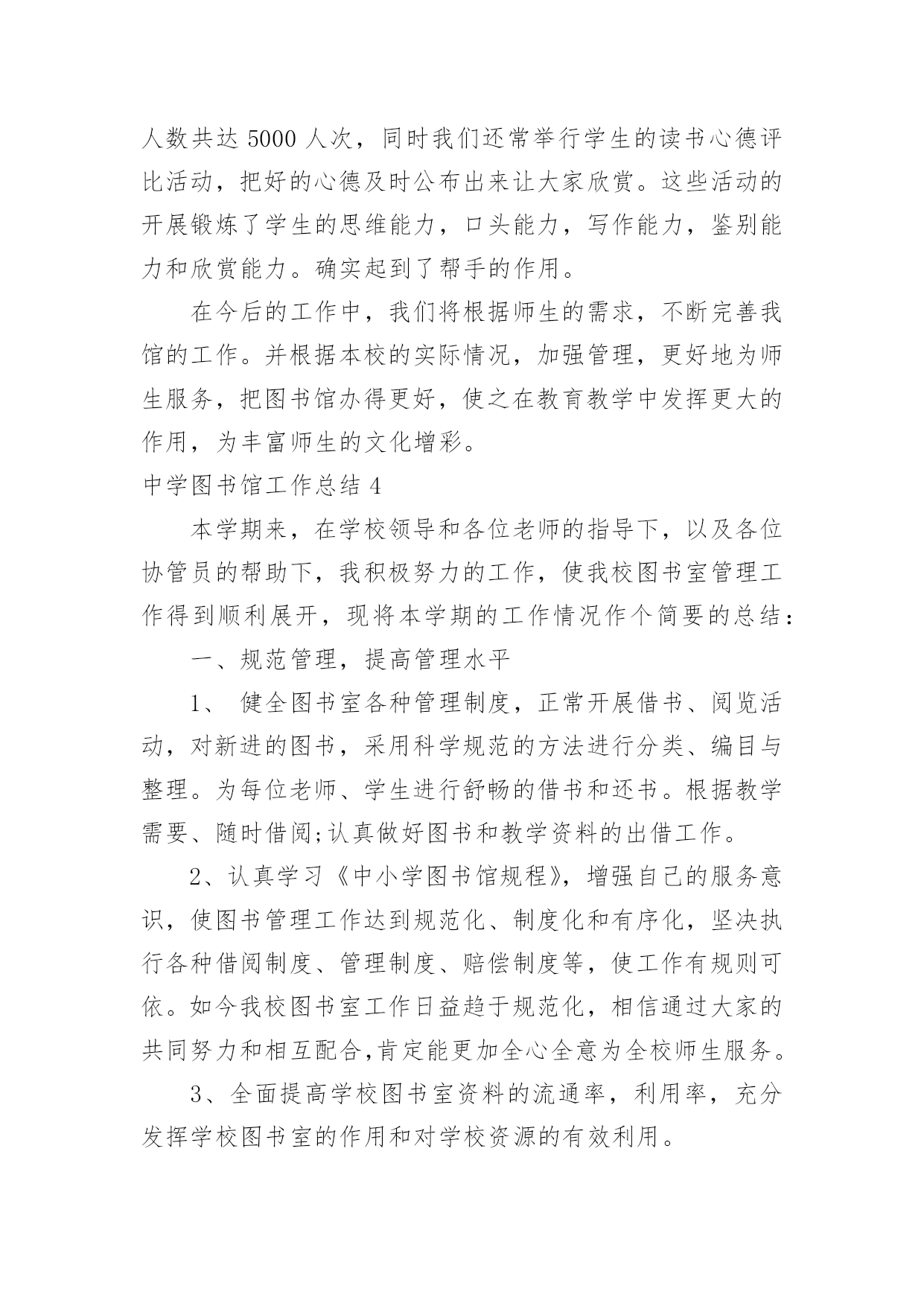 人数共达 5000 人次，同时我们还常举行学生的读书心德评比活动，把好的心德及时公布出来让大家欣赏。这些活动的开展锻炼了学生的思维能力，口头能力，写作能力，鉴别能力和欣赏能力。确实起到了帮手的作用。

在今后的工作中，我们将根据师生的需求，不断完善我馆的工作。并根据本校的实际情况，加强管理，更好地为师生服务，把图书馆办得更好，使之在教育教学中发挥更大的作用，为丰富师生的文化增彩。

中学图书馆工作总结 4

本学期来，在学校领导和各位老师的指导下，以及各位协管员的帮助下，我积极努力的工作，使我校图书室管理工作得到顺利展开，现将本学期的工作情况作个简要的总结：

一、规范管理，提高管理水平

1、 健全图书室各种管理制度，正常开展借书、阅览活动，对新进的图书，采用科学规范的方法进行分类、编目与整理。为每位老师、学生进行舒畅的借书和还书。根据教学需要、随时借阅;认真做好图书和教学资料的出借工作。

2、认真学习《中小学图书馆规程》，增强自己的服务意识，使图书管理工作达到规范化、制度化和有序化，坚决执行各种借阅制度、管理制度、赔偿制度等，使工作有规则可依。如今我校图书室工作日益趋于规范化，相信通过大家的共同努力和相互配合,肯定能更加全心全意为全校师生服务。

3、全面提高学校图书室资料的流通率，利用率，充分发挥学校图书室的作用和对学校资源的有效利用。